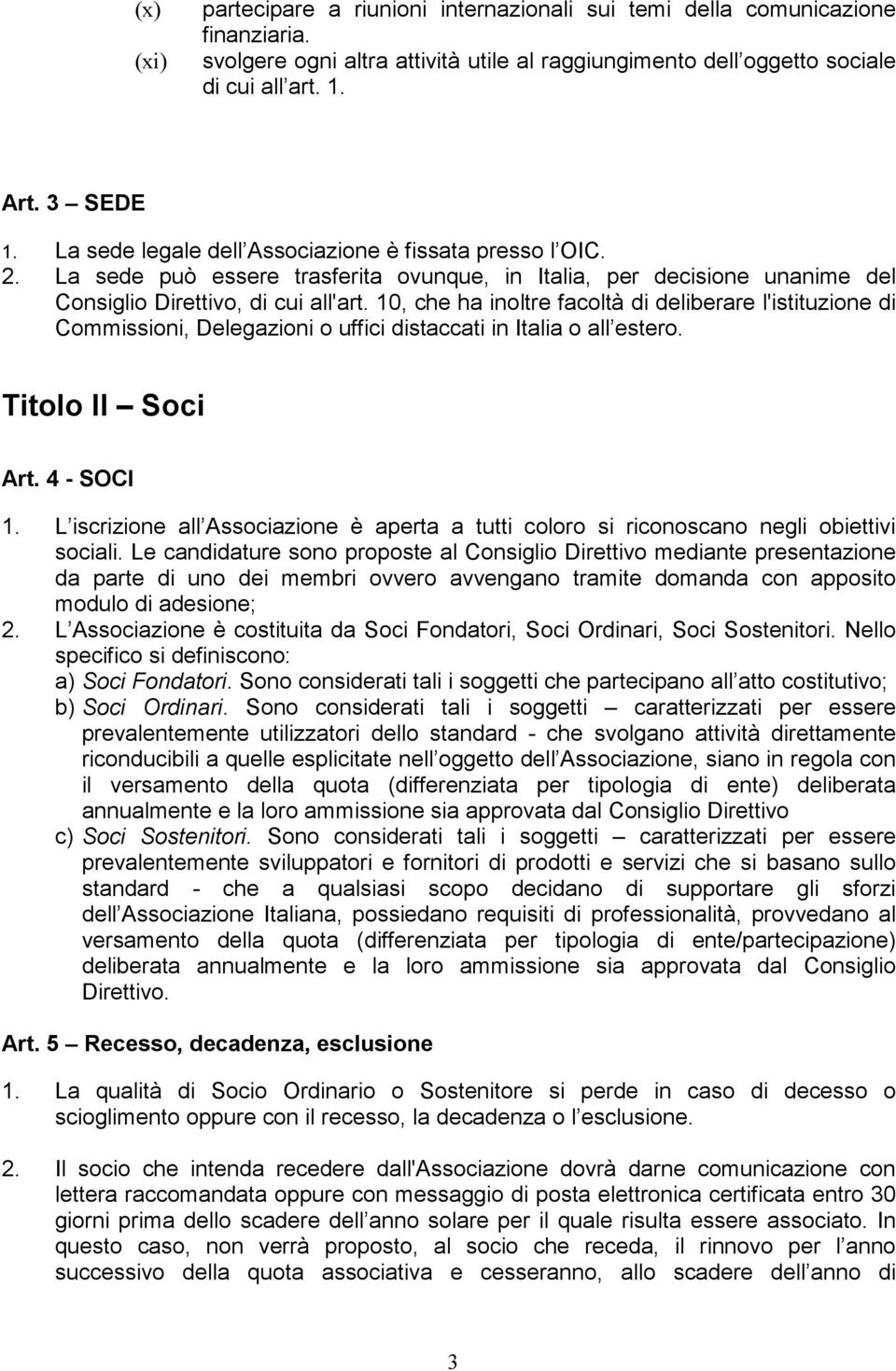 (x) partecipare a riunioni internazionali sui temi della comunicazione finanziaria.
(xi) svolgere ogni altra attività utile al raggiungimento dell oggetto sociale di cui all art. 1.

Art. 3 – SEDE
1. La sede legale dell Associazione è fissata presso l OIC.
2. La sede può essere trasferita ovunque, in Italia, per decisione unanime del Consiglio Direttivo, di cui all'art. 10, che ha inoltre facoltà di deliberare l'istituzione di Commissioni, Delegazioni o uffici distaccati in Italia o all estero.

Titolo II – Soci

Art. 4 - SOCI
1. L iscrizione all Associazione è aperta a tutti coloro si riconoscano negli obiettivi sociali. Le candidature sono proposte al Consiglio Direttivo mediante presentazione da parte di uno dei membri ovvero avvengano tramite domanda con apposito modulo di adesione;
2. L Associazione è costituita da Soci Fondatori, Soci Ordinari, Soci Sostenitori. Nello specifico si definiscono:
a) Soci Fondatori. Sono considerati tali i soggetti che partecipano all atto costitutivo;
b) Soci Ordinari. Sono considerati tali i soggetti – caratterizzati per essere prevalentemente utilizzatori dello standard - che svolgano attività direttamente riconducibili a quelle esplicitate nell oggetto dell Associazione, siano in regola con il versamento della quota (differenziata per tipologia di ente) deliberata annualmente e la loro ammissione sia approvata dal Consiglio Direttivo
c) Soci Sostenitori. Sono considerati tali i soggetti – caratterizzati per essere prevalentemente sviluppatori e fornitori di prodotti e servizi che si basano sullo standard - che a qualsiasi scopo decidano di supportare gli sforzi dell Associazione Italiana, possiedano requisiti di professionalità, provvedano al versamento della quota (differenziata per tipologia di ente/partecipazione) deliberata annualmente e la loro ammissione sia approvata dal Consiglio Direttivo.

Art. 5 – Recesso, decadenza, esclusione

1. La qualità di Socio Ordinario o Sostenitore si perde in caso di decesso o scioglimento oppure con il recesso, la decadenza o l esclusione.

2. Il socio che intenda recedere dall'Associazione dovrà darne comunicazione con lettera raccomandata oppure con messaggio di posta elettronica certificata entro 30 giorni prima dello scadere dell anno solare per il quale risulta essere associato. In questo caso, non verrà proposto, al socio che receda, il rinnovo per l anno successivo della quota associativa e cesseranno, allo scadere dell anno di

3